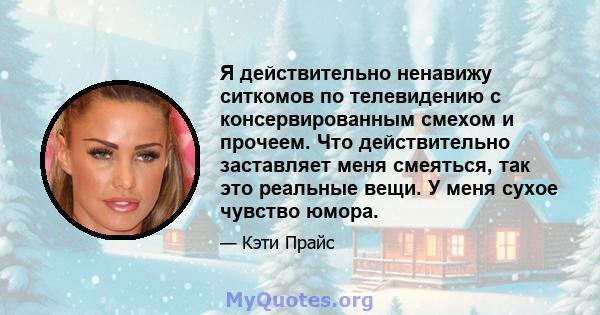 Я действительно ненавижу ситкомов по телевидению с консервированным смехом и прочеем. Что действительно заставляет меня смеяться, так это реальные вещи. У меня сухое чувство юмора.

— Кэти Прайс

MyQuotes.org